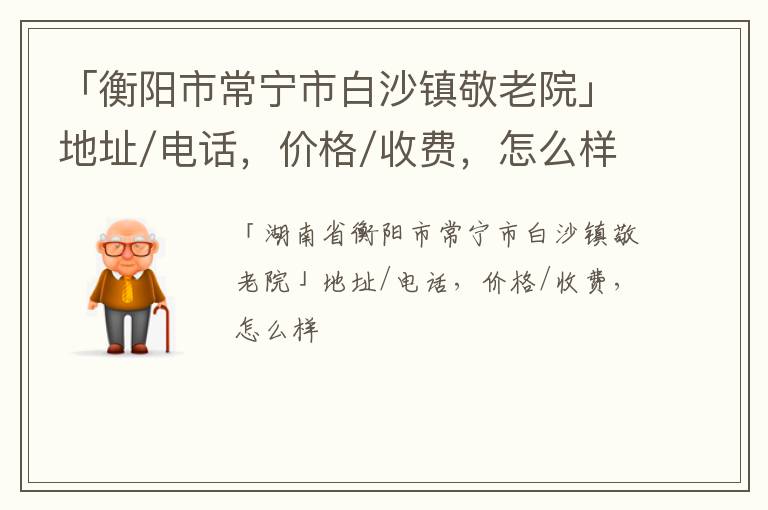 「衡阳市常宁市白沙镇敬老院」地址/电话，价格/收费，怎么样

「湖南省衡阳市常宁市白沙镇敬老院」地址/电话，价格/收费，怎么样